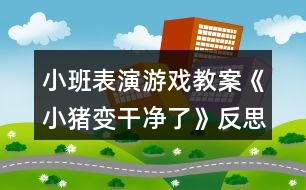 小班表演游戏教案《小猪变干净了》反思